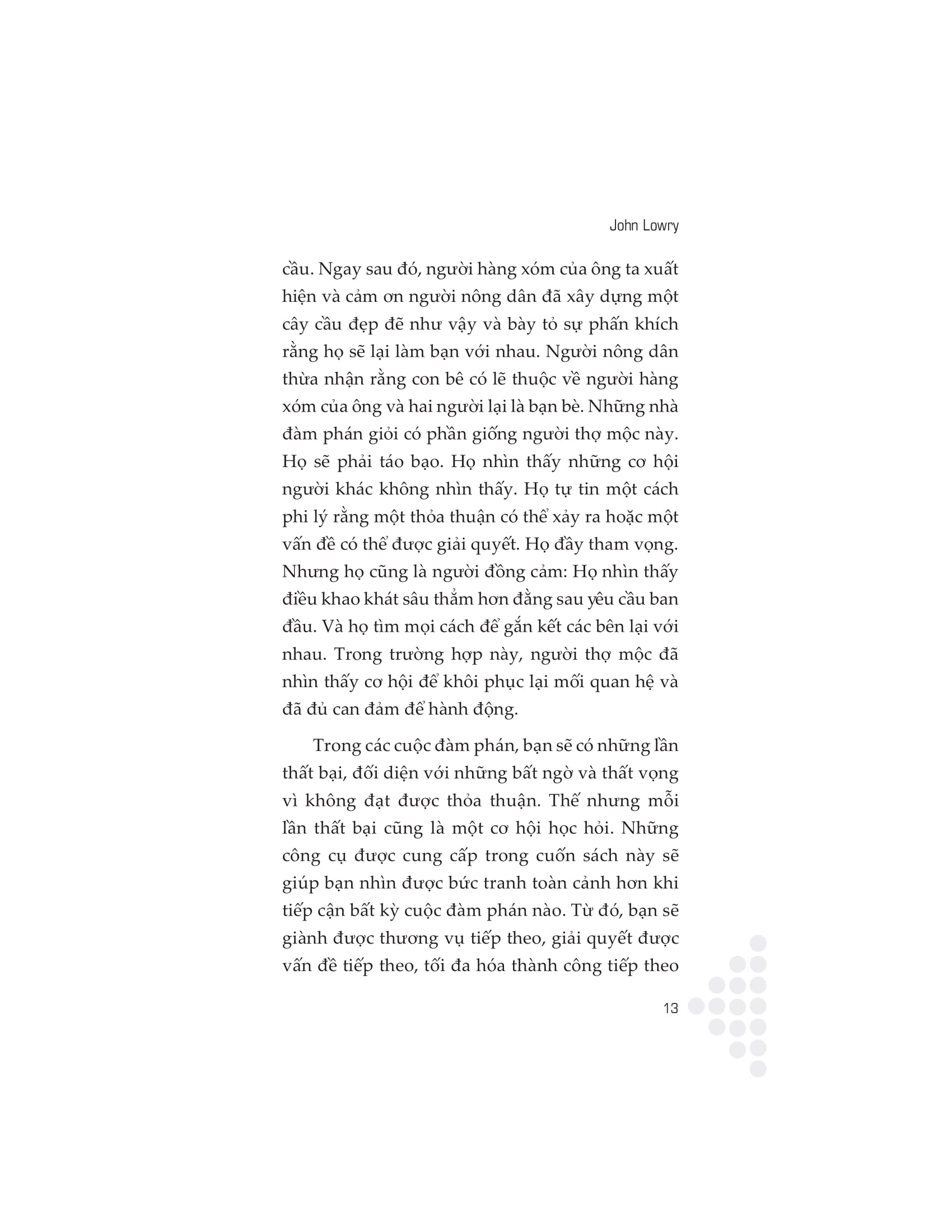 John Lowry

cầu. Ngay sau đó, người hàng xóm của ông ta xuất hiện và cảm ơn người nông dân đã xây dựng một cây cầu đẹp đẽ như vậy và bày tỏ sự phấn khích rằng họ sẽ lại làm bạn với nhau. Người nông dân thừa nhận rằng con bê có lẽ thuộc về người hàng xóm của ông và hai người lại là bạn bè. Những nhà đàm phán giỏi có phần giống người thợ mộc này. Họ sẽ phải táo bạo. Họ nhìn thấy những cơ hội người khác không nhìn thấy. Họ tự tin một cách phi lý rằng một thỏa thuận có thể xảy ra hoặc một vấn đề có thể được giải quyết. Họ đầy tham vọng. Nhưng họ cũng là người đồng cảm: Họ nhìn thấy điều khao khát sâu thẳm hơn đằng sau yêu cầu ban đầu. Và họ tìm mọi cách để gắn kết các bên lại với nhau. Trong trường hợp này, người thợ mộc đã nhìn thấy cơ hội để khôi phục lại mối quan hệ và đã đủ can đảm để hành động.

Trong các cuộc đàm phán, bạn sẽ có những lần thất bại, đối diện với những bất ngờ và thất vọng vì không đạt được thỏa thuận. Thế nhưng mỗi lần thất bại cũng là một cơ hội học hỏi. Những công cụ được cung cấp trong cuốn sách này sẽ giúp bạn nhìn được bức tranh toàn cảnh hơn khi tiếp cận bất kỳ cuộc đàm phán nào. Từ đó, bạn sẽ giành được thương vụ tiếp theo, giải quyết được vấn đề tiếp theo, tối đa hóa thành công tiếp theo

13